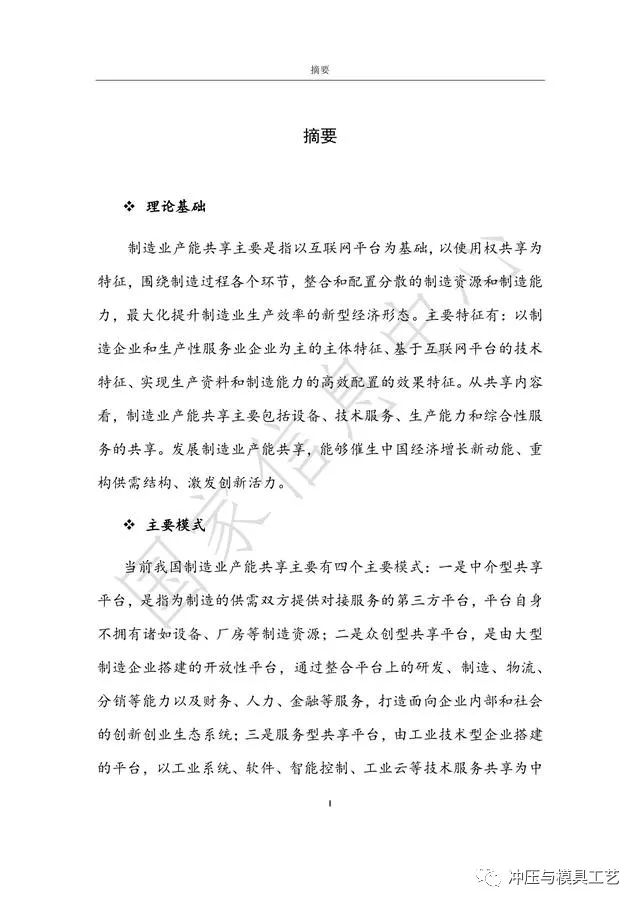 摘要

摘要

❖ 理论基础

制造业产能共享主要是指以互联网平台为基础，以使用权共享为特征，围绕制造过程各个环节，整合和配置分散的制造资源和制造能力，最大化提升制造业生产效率的新型经济形态。主要特征有：以制造企业和生产性服务业企业为主的主体特征、基于互联网平台的技术特征、实现生产资料和制造能力的高效配置的效果特征。从共享内容看，制造业产能共享主要包括设备、技术服务、生产能力和综合性服务的共享。发展制造业产能共享，能够催生中国经济增长新动能、重构供需结构、激发创新活力。

❖ 主要模式

当前我国制造业产能共享主要有四个主要模式：一是中介型共享平台，是指为制造的供需双方提供对接服务的第三方平台，平台自身不拥有诸如设备、厂房等制造资源；二是众创型共享平台，是由大型制造企业搭建的开放性平台，通过整合平台上的研发、制造、物流、分销等能力以及财务、人力、金融等服务，打造面向企业内部和社会的创新创业生态系统；三是服务型共享平台，由工业技术型企业搭建的平台，以工业系统、软件、智能控制、工业云等技术服务共享为中

I

国家信息中心

冲压与模具工艺